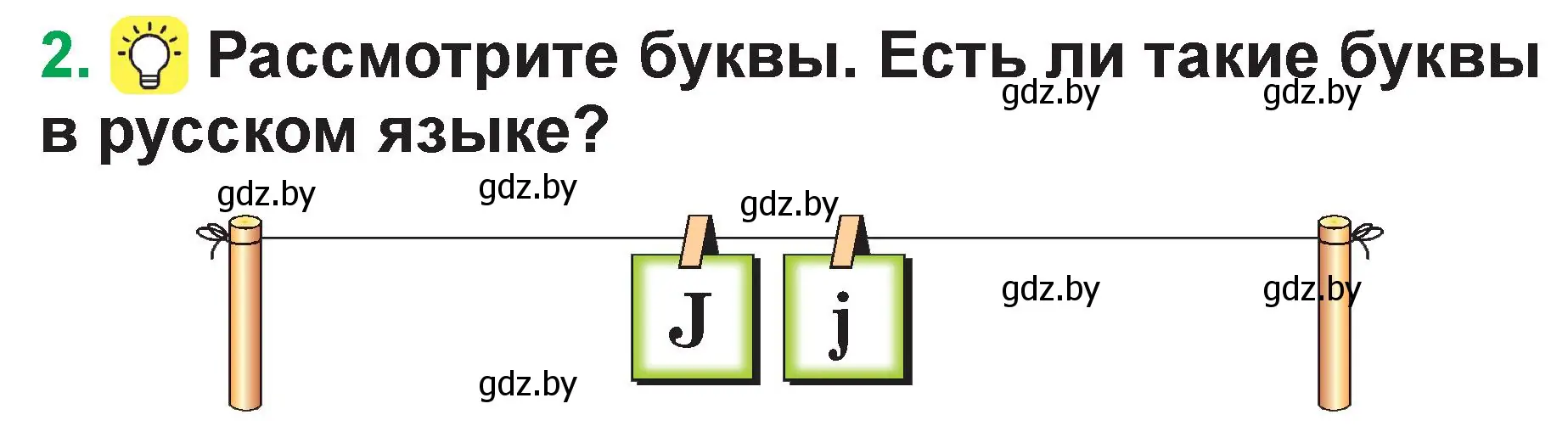 2. Рассмотрите буквы. Есть ли такие буквы в русском языке?

gdz.by gdz.by

gdz.by gdz.by gdz.by

J j

gdz.by gdz.by

gdz.by